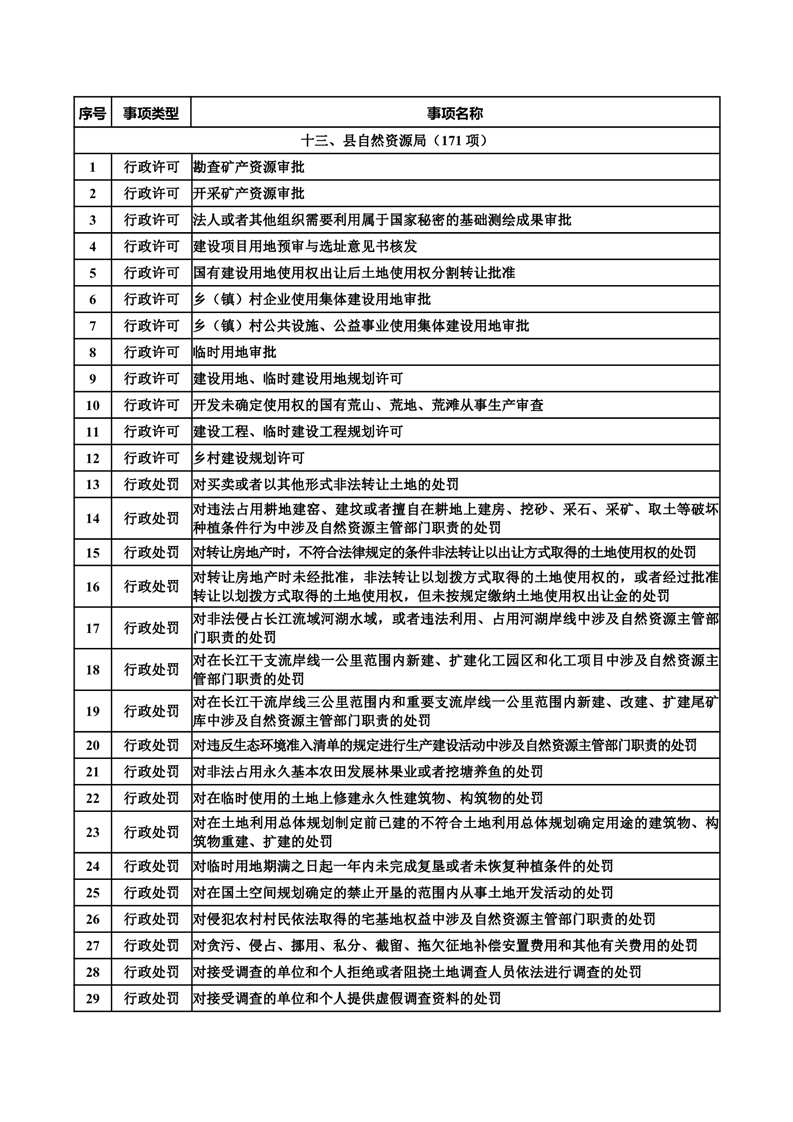 | 序号 | 事项类型 | 事项名称 |
|---|---|---|
| 十三、县自然资源局（171 项） | | |
| 1 | 行政许可 | 勘查矿产资源审批 |
| 2 | 行政许可 | 开采矿产资源审批 |
| 3 | 行政许可 | 法人或者其他组织需要利用属于国家秘密的基础测绘成果审批 |
| 4 | 行政许可 | 建设项目用地预审与选址意见书核发 |
| 5 | 行政许可 | 国有建设用地使用权出让后土地使用权分割转让批准 |
| 6 | 行政许可 | 乡（镇）村企业使用集体建设用地审批 |
| 7 | 行政许可 | 乡（镇）村公共设施、公益事业使用集体建设用地审批 |
| 8 | 行政许可 | 临时用地审批 |
| 9 | 行政许可 | 建设用地、临时建设用地规划许可 |
| 10 | 行政许可 | 开发未确定使用权的国有荒山、荒地、荒滩从事生产审查 |
| 11 | 行政许可 | 建设工程、临时建设工程规划许可 |
| 12 | 行政许可 | 乡村建设规划许可 |
| 13 | 行政处罚 | 对买卖或者以其他形式非法转让土地的处罚 |
| 14 | 行政处罚 | 对违法占用耕地建窑、建坟或者擅自在耕地上建房、挖砂、采石、采矿、取土等破坏种植条件行为中涉及自然资源主管部门职责的处罚 |
| 15 | 行政处罚 | 对转让房地产时，不符合法律规定的条件非法转让以出让方式取得的土地使用权的处罚 |
| 16 | 行政处罚 | 对转让房地产时未经批准，非法转让以划拨方式取得的土地使用权的，或者经过批准转让以划拨方式取得的土地使用权，但未按规定缴纳土地使用权出让金的处罚 |
| 17 | 行政处罚 | 对非法侵占长江流域河湖水域，或者违法利用、占用河湖岸线中涉及自然资源主管部门职责的处罚 |
| 18 | 行政处罚 | 对在长江干支流岸线一公里范围内新建、扩建化工园区和化工项目中涉及自然资源主管部门职责的处罚 |
| 19 | 行政处罚 | 对在长江干流岸线三公里范围内和重要支流岸线一公里范围内新建、改建、扩建尾矿库中涉及自然资源主管部门职责的处罚 |
| 20 | 行政处罚 | 对违反生态环境准入清单的规定进行生产建设活动中涉及自然资源主管部门职责的处罚 |
| 21 | 行政处罚 | 对非法占用永久基本农田发展林果业或者挖塘养鱼的处罚 |
| 22 | 行政处罚 | 对在临时使用的土地上修建永久性建筑物、构筑物的处罚 |
| 23 | 行政处罚 | 对在土地利用总体规划制定前已建的不符合土地利用总体规划确定用途的建筑物、构筑物重建、扩建的处罚 |
| 24 | 行政处罚 | 对临时用地期满之日起一年内未完成复垦或者未恢复种植条件的处罚 |
| 25 | 行政处罚 | 对在国土空间规划确定的禁止开垦的范围内从事土地开发活动的处罚 |
| 26 | 行政处罚 | 对侵犯农村村民依法取得的宅基地权益中涉及自然资源主管部门职责的处罚 |
| 27 | 行政处罚 | 对贪污、侵占、挪用、私分、截留、拖欠征地补偿安置费用和其他有关费用的处罚 |
| 28 | 行政处罚 | 对接受调查的单位和个人拒绝或者阻挠土地调查人员依法进行调查的处罚 |
| 29 | 行政处罚 | 对接受调查的单位和个人提供虚假调查资料的处罚 |